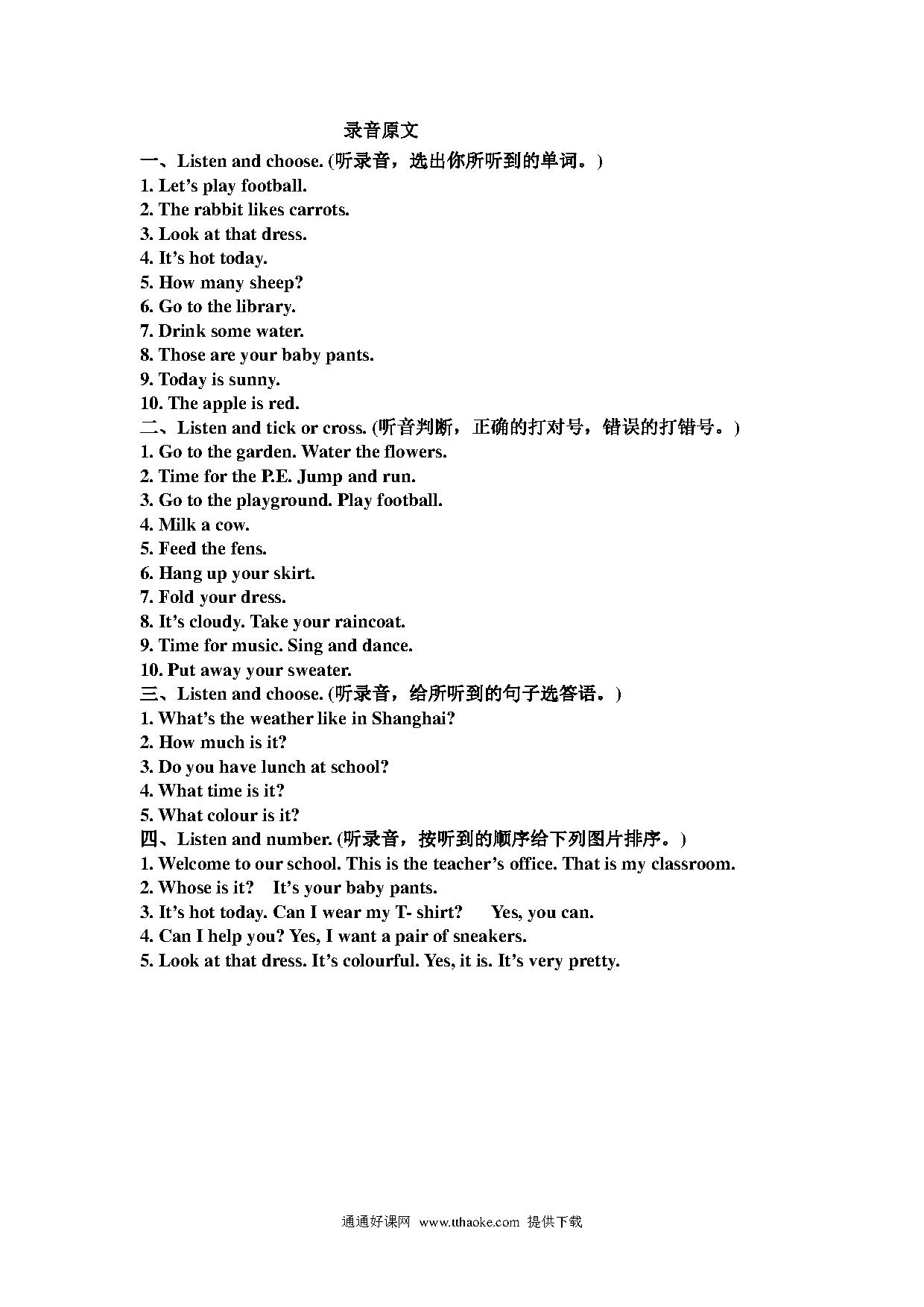 录音原文

一、Listen and choose. (听录音，选出你所听到的单词。)
1. Let’s play football.
2. The rabbit likes carrots.
3. Look at that dress.
4. It’s hot today.
5. How many sheep?
6. Go to the library.
7. Drink some water.
8. Those are your baby pants.
9. Today is sunny.
10. The apple is red.

二、Listen and tick or cross. (听音判断，正确的打对号，错误的打错号。)
1. Go to the garden. Water the flowers.
2. Time for the P.E. Jump and run.
3. Go to the playground. Play football.
4. Milk a cow.
5. Feed the fens.
6. Hang up your skirt.
7. Fold your dress.
8. It’s cloudy. Take your raincoat.
9. Time for music. Sing and dance.
10. Put away your sweater.

三、Listen and choose. (听录音，给所听到的句子选答语。)
1. What’s the weather like in Shanghai?
2. How much is it?
3. Do you have lunch at school?
4. What time is it?
5. What colour is it?

四、Listen and number. (听录音，按听到的顺序给下列图片排序。)
1. Welcome to our school. This is the teacher’s office. That is my classroom.
2. Whose is it?    It’s your baby pants.
3. It’s hot today. Can I wear my T- shirt?    Yes, you can.
4. Can I help you? Yes, I want a pair of sneakers.
5. Look at that dress. It’s colourful. Yes, it is. It’s very pretty.

通通好课网 www.tthaoke.com 提供下载